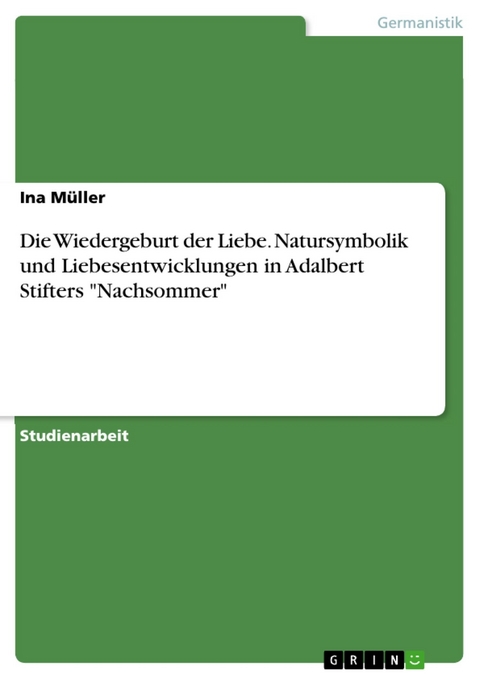 Germanistik

Ina Müller

Die Wiedergeburt der Liebe. Natursymbolik und Liebesentwicklungen in Adalbert Stifters "Nachsommer"

Studienarbeit

GRIN